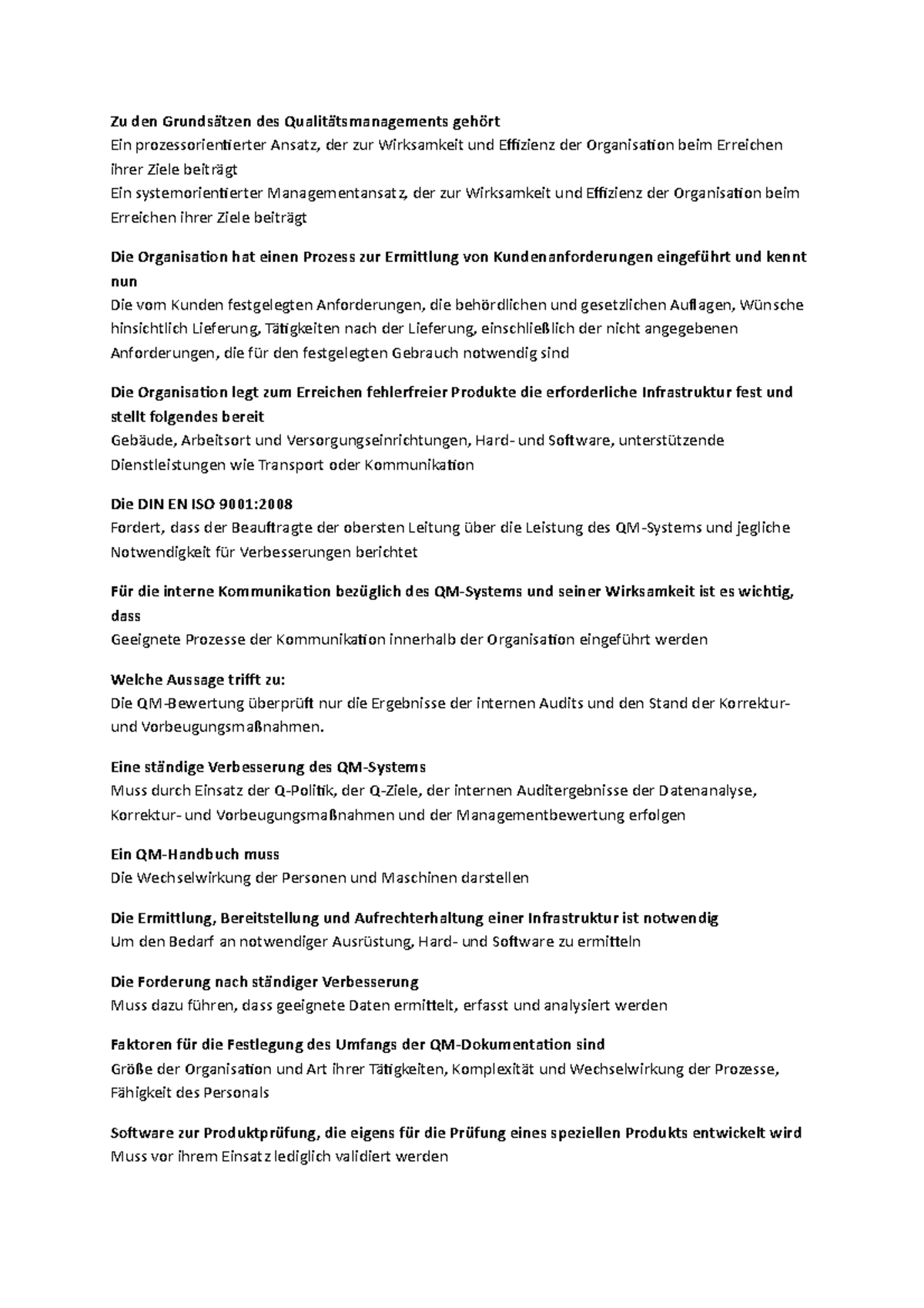 Zu den Grundsätzen des Qualitätsmanagements gehört
Ein prozessorientierter Ansatz, der zur Wirksamkeit und Effizienz der Organisation beim Erreichen ihrer Ziele beiträgt
Ein systemorientierter Managementansatz, der zur Wirksamkeit und Effizienz der Organisation beim Erreichen ihrer Ziele beiträgt

Die Organisation hat einen Prozess zur Ermittlung von Kundenanforderungen eingeführt und kennt nun
Die vom Kunden festgelegten Anforderungen, die behördlichen und gesetzlichen Auflagen, Wünsche hinsichtlich Lieferung, Tätigkeiten nach der Lieferung, einschließlich der nicht angegebenen Anforderungen, die für den festgelegten Gebrauch notwendig sind

Die Organisation legt zum Erreichen fehlerfreier Produkte die erforderliche Infrastruktur fest und stellt folgendes bereit
Gebäude, Arbeitsort und Versorgungseinrichtungen, Hard- und Software, unterstützende Dienstleistungen wie Transport oder Kommunikation

Die DIN EN ISO 9001:2008
Fordert, dass der Beauftragte der obersten Leitung über die Leistung des QM-Systems und jegliche Notwendigkeit für Verbesserungen berichtet

Für die interne Kommunikation bezüglich des QM-Systems und seiner Wirksamkeit ist es wichtig, dass
Geeignete Prozesse der Kommunikation innerhalb der Organisation eingeführt werden

Welche Aussage trifft zu:
Die QM-Bewertung überprüft nur die Ergebnisse der internen Audits und den Stand der Korrektur- und Vorbeugungsmaßnahmen.

Eine ständige Verbesserung des QM-Systems
Muss durch Einsatz der Q-Politik, der Q-Ziele, der internen Auditergebnisse der Datenanalyse, Korrektur- und Vorbeugungsmaßnahmen und der Managementbewertung erfolgen

Ein QM-Handbuch muss
Die Wechselwirkung der Personen und Maschinen darstellen

Die Ermittlung, Bereitstellung und Aufrechterhaltung einer Infrastruktur ist notwendig
Um den Bedarf an notwendiger Ausrüstung, Hard- und Software zu ermitteln

Die Forderung nach ständiger Verbesserung
Muss dazu führen, dass geeignete Daten ermittelt, erfasst und analysiert werden

Faktoren für die Festlegung des Umfangs der QM-Dokumentation sind
Größe der Organisation und Art ihrer Tätigkeiten, Komplexität und Wechselwirkung der Prozesse, Fähigkeit des Personals

Software zur Produktprüfung, die eigens für die Prüfung eines speziellen Produkts entwickelt wird
Muss vor ihrem Einsatz lediglich validiert werden